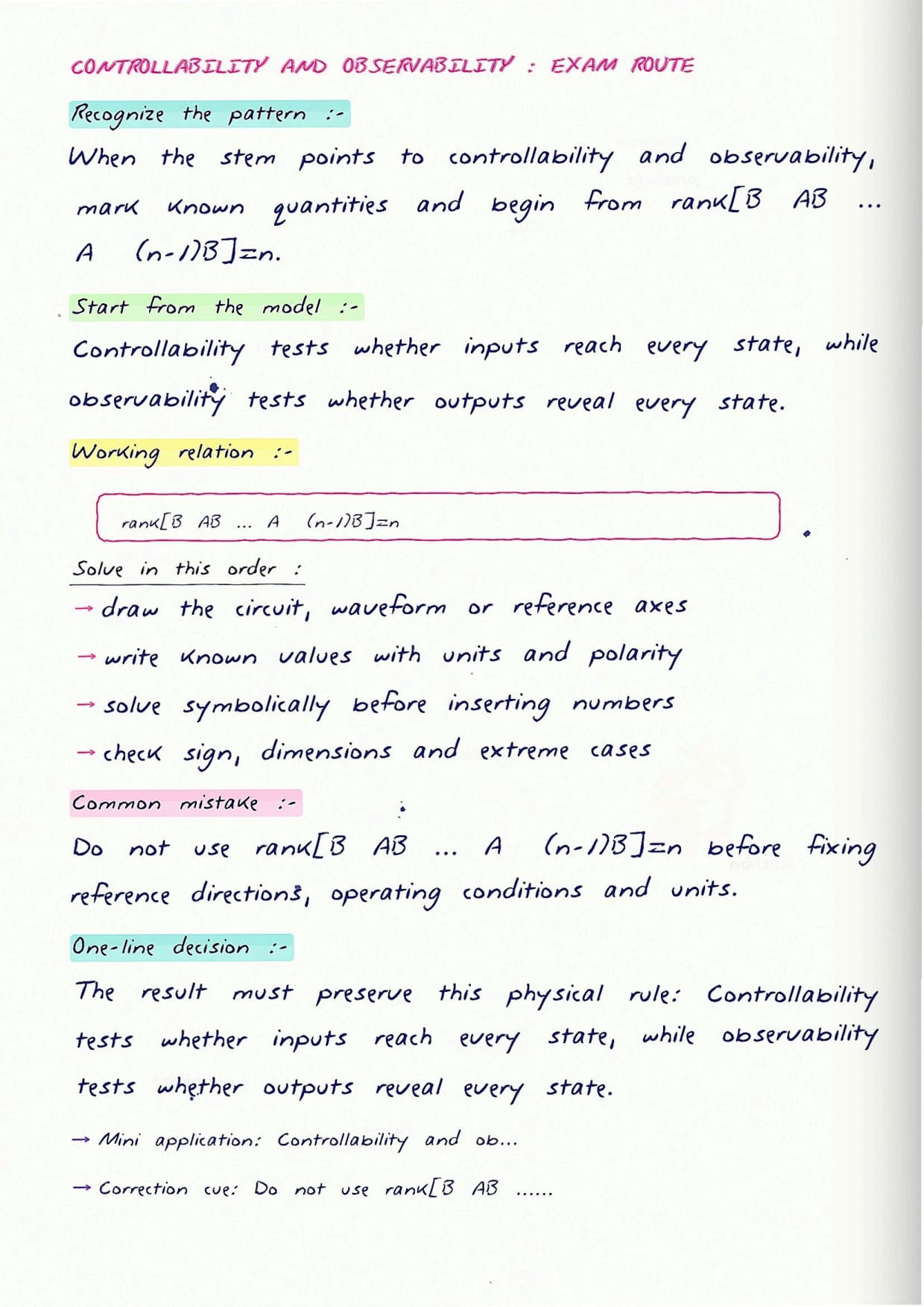 CONTROLLABILITY AND OBSERVABILITY : EXAM ROUTE

Recognize the pattern :-

When the stem points to controllability and observability, mark known quantities and begin from rank[B AB ... A (n-1)B]=n.

Start from the model :-

Controllability tests whether inputs reach every state, while observability tests whether outputs reveal every state.

Working relation :-

rank[B AB ... A (n-1)B]=n

Solve in this order :

→ draw the circuit, waveform or reference axes

→ write known values with units and polarity

→ solve symbolically before inserting numbers

→ check sign, dimensions and extreme cases

Common mistake :-

Do not use rank[B AB ... A (n-1)B]=n before fixing reference directions, operating conditions and units.

One-line decision :-

The result must preserve this physical rule: Controllability tests whether inputs reach every state, while observability tests whether outputs reveal every state.

→ Mini application: Controllability and ob...

→ Correction cue: Do not use rank[B AB ......